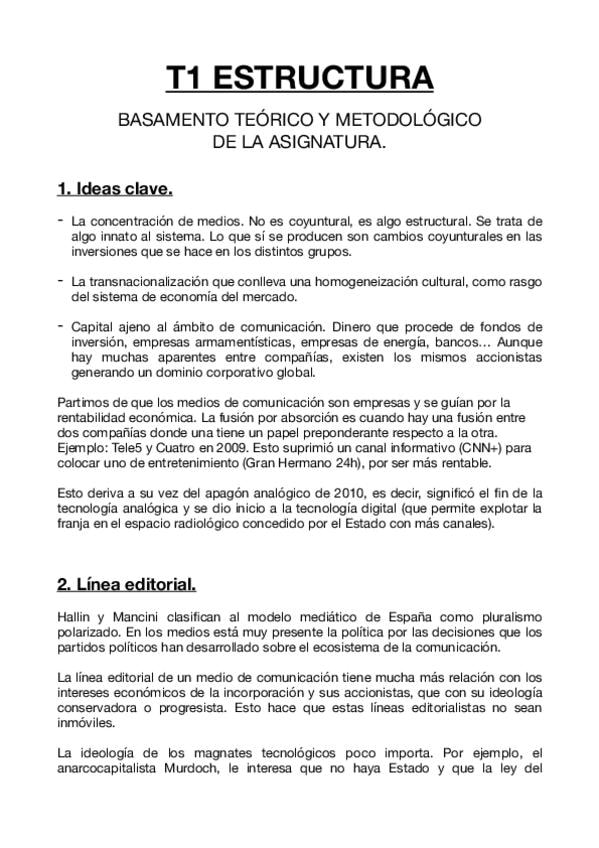 T1 ESTRUCTURA

BASAMENTO TEÓRICO Y METODOLÓGICO DE LA ASIGNATURA.

1. Ideas clave.

- La concentración de medios. No es coyuntural, es algo estructural. Se trata de algo innato al sistema. Lo que sí se producen son cambios coyunturales en las inversiones que se hace en los distintos grupos.

- La transnacionalización que conlleva una homogeneización cultural, como rasgo del sistema de economía del mercado.

- Capital ajeno al ámbito de comunicación. Dinero que procede de fondos de inversión, empresas armamentísticas, empresas de energía, bancos… Aunque hay muchas aparentes entre compañías, existen los mismos accionistas generando un dominio corporativo global.

Partimos de que los medios de comunicación son empresas y se guían por la rentabilidad económica. La fusión por absorción es cuando hay una fusión entre dos compañías donde una tiene un papel preponderante respecto a la otra. Ejemplo: Tele5 y Cuatro en 2009. Esto suprimió un canal informativo (CNN+) para colocar uno de entretenimiento (Gran Hermano 24h), por ser más rentable.

Esto deriva a su vez del apagón analógico de 2010, es decir, significó el fin de la tecnología analógica y se dio inicio a la tecnología digital (que permite explotar la franja en el espacio radiológico concedido por el Estado con más canales).

2. Línea editorial.

Hallin y Mancini clasifican al modelo mediático de España como pluralismo polarizado. En los medios está muy presente la política por las decisiones que los partidos políticos han desarrollado sobre el ecosistema de la comunicación.

La línea editorial de un medio de comunicación tiene mucha más relación con los intereses económicos de la incorporación y sus accionistas, que con su ideología conservadora o progresista. Esto hace que estas líneas editorialistas no sean inmóviles.

La ideología de los magnates tecnológicos poco importa. Por ejemplo, el anarcocapitalista Murdoch, le interesa que no haya Estado y que la ley del